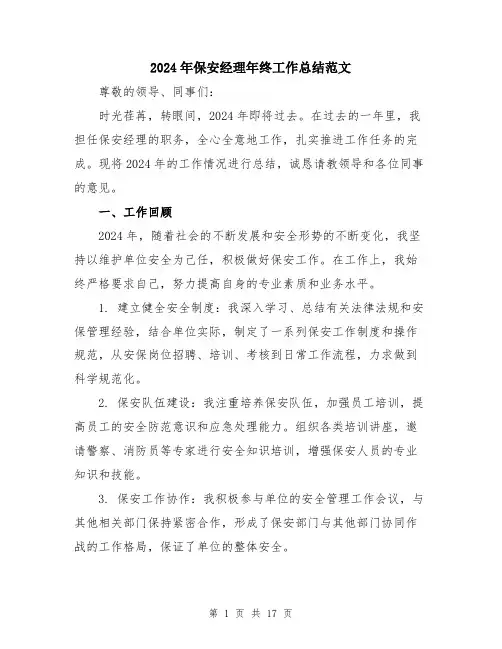 2024年保安经理年终工作总结范文

尊敬的领导、同事们:

时光荏苒，转眼间，2024年即将过去。在过去的一年里，我担任保安经理的职务，全心全意地工作，扎实推进工作任务的完成。现将2024年的工作情况进行总结，诚恳请教领导和各位同事的意见。

一、工作回顾

2024年，随着社会的不断发展和安全形势的不断变化，我坚持以维护单位安全为己任，积极做好保安工作。在工作上，我始终严格要求自己，努力提高自身的专业素质和业务水平。

1. 建立健全安全制度：我深入学习、总结有关法律法规和安保管理经验，结合单位实际，制定了一系列保安工作制度和操作规范，从安保岗位招聘、培训、考核到日常工作流程，力求做到科学规范化。

2. 保安队伍建设：我注重培养保安队伍，加强员工培训，提高员工的安全防范意识和应急处理能力。组织各类培训讲座，邀请警察、消防员等专家进行安全知识培训，增强保安人员的专业知识和技能。

3. 保安工作协作：我积极参与单位的安全管理工作会议，与其他相关部门保持紧密合作，形成了保安部门与其他部门协同作战的工作格局，保证了单位的整体安全。

第 1 页 共 17 页